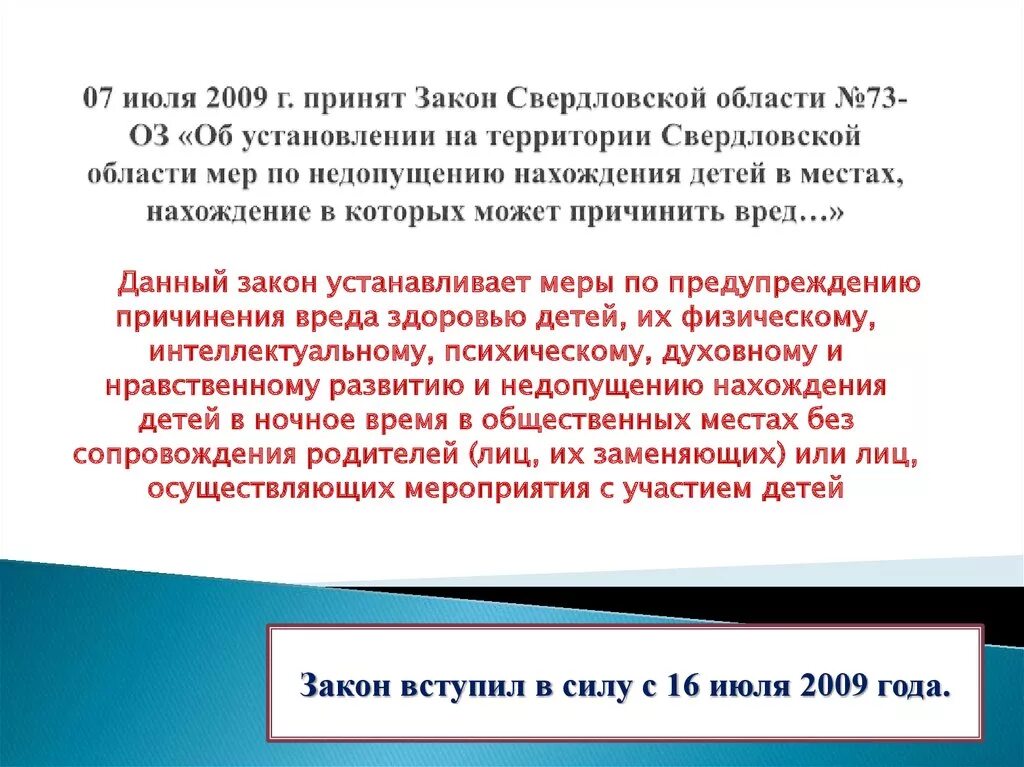 07 июля 2009 г. принят Закон Свердловской области №73-ОЗ «Об установлении на территории Свердловской области мер по недопущению нахождения детей в местах, нахождение в которых может причинить вред…»

Данный закон устанавливает меры по предупреждению причинения вреда здоровью детей, их физическому, интеллектуальному, психическому, духовному и нравственному развитию и недопущению нахождения детей в ночное время в общественных местах без сопровождения родителей (лиц, их заменяющих) или лиц, осуществляющих мероприятия с участием детей

Закон вступил в силу с 16 июля 2009 года.